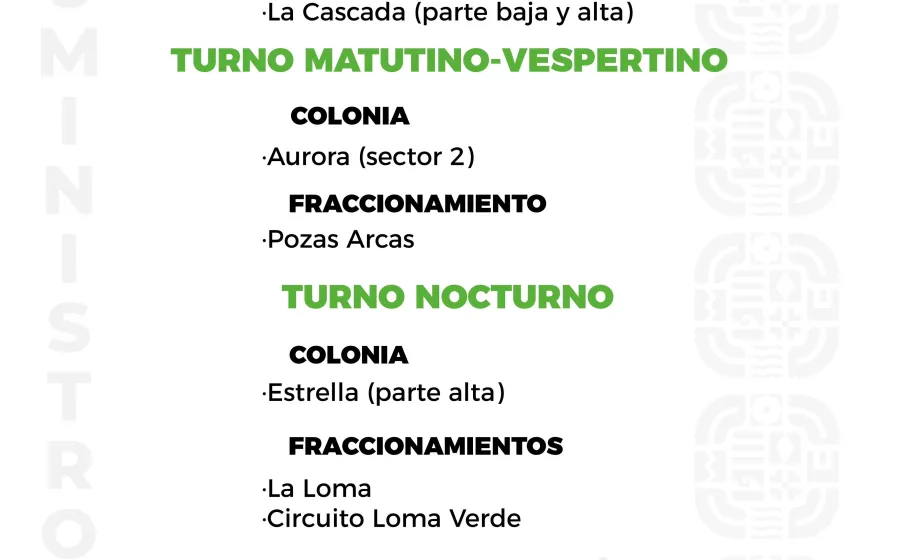 ·La Cascada (parte baja y alta)

TURNO MATUTINO-VESPERTINO

COLONIA

·Aurora (sector 2)

FRACCIONAMIENTO

·Pozas Arcas

TURNO NOCTURNO

COLONIA

·Estrella (parte alta)

FRACCIONAMIENTOS

·La Loma
·Circuito Loma Verde

MINISTRO